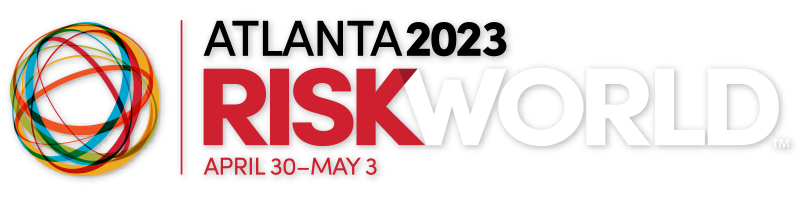 ATLANTA 2023
RISKWORLD™
APRIL 30–MAY 3